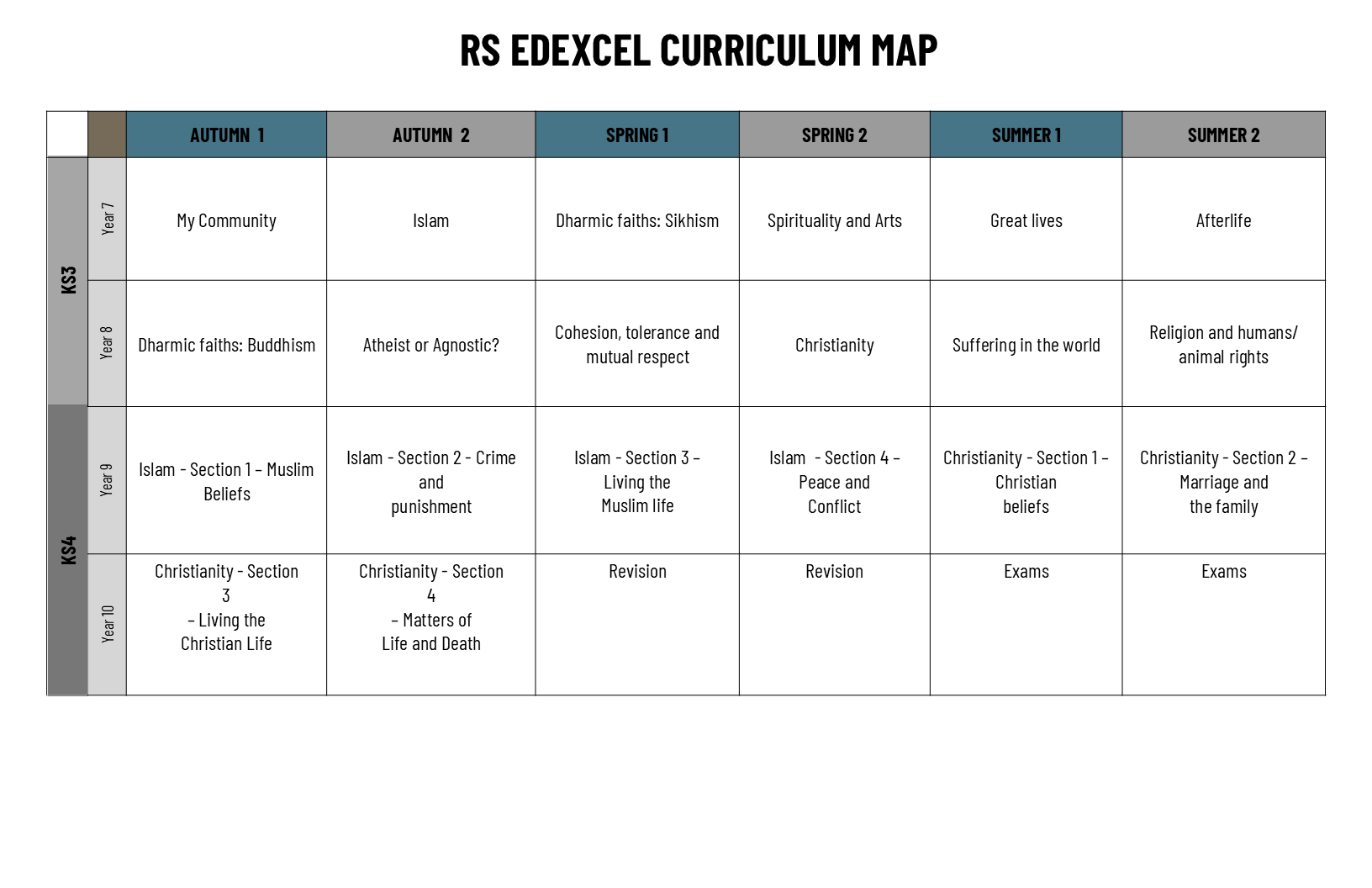 RS EDEXCEL CURRICULUM MAP

| | | AUTUMN 1 | AUTUMN 2 | SPRING 1 | SPRING 2 | SUMMER 1 | SUMMER 2 |
|---|---|---|---|---|---|---|---|
| KS3 | Year 7 | My Community | Islam | Dharmic faiths: Sikhism | Spirituality and Arts | Great lives | Afterlife |
| KS3 | Year 8 | Dharmic faiths: Buddhism | Atheist or Agnostic? | Cohesion, tolerance and mutual respect | Christianity | Suffering in the world | Religion and humans/ animal rights |
| KS4 | Year 9 | Islam - Section 1 – Muslim Beliefs | Islam - Section 2 - Crime and punishment | Islam - Section 3 – Living the Muslim life | Islam - Section 4 – Peace and Conflict | Christianity - Section 1 – Christian beliefs | Christianity - Section 2 – Marriage and the family |
| KS4 | Year 10 | Christianity - Section 3 – Living the Christian Life | Christianity - Section 4 – Matters of Life and Death | Revision | Revision | Exams | Exams |